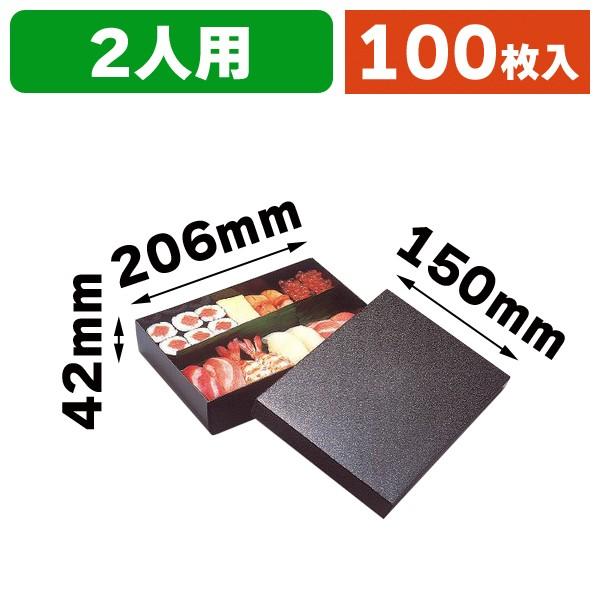 2人用

100枚入

206mm

150mm

42mm